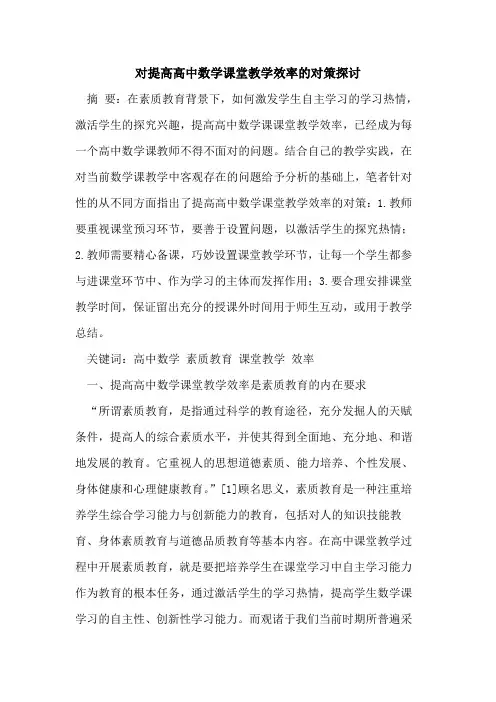 对提高高中数学课堂教学效率的对策探讨

摘 要：在素质教育背景下，如何激发学生自主学习的学习热情，激活学生的探究兴趣，提高高中数学课课堂教学效率，已经成为每一个高中数学课教师不得不面对的问题。结合自己的教学实践，在对当前数学课教学中客观存在的问题给予分析的基础上，笔者针对性的从不同方面指出了提高高中数学课堂教学效率的对策：1.教师要重视课堂预习环节，要善于设置问题，以激活学生的探究热情；2.教师需要精心备课，巧妙设置课堂教学环节，让每一个学生都参与进课堂环节中、作为学习的主体而发挥作用；3.要合理安排课堂教学时间，保证留出充分的授课外时间用于师生互动，或用于教学总结。

关键词：高中数学 素质教育 课堂教学 效率

一、提高高中数学课堂教学效率是素质教育的内在要求

“所谓素质教育，是指通过科学的教育途径，充分发掘人的天赋条件，提高人的综合素质水平，并使其得到全面地、充分地、和谐地发展的教育。它重视人的思想道德素质、能力培养、个性发展、身体健康和心理健康教育。”[1]顾名思义，素质教育是一种注重培养学生综合学习能力与创新能力的教育，包括对人的知识技能教育、身体素质教育与道德品质教育等基本内容。在高中课堂教学过程中开展素质教育，就是要把培养学生在课堂学习中自主学习能力作为教育的根本任务，通过激活学生的学习热情，提高学生数学课学习的自主性、创新性学习能力。而观诸于我们当前时期所普遍采